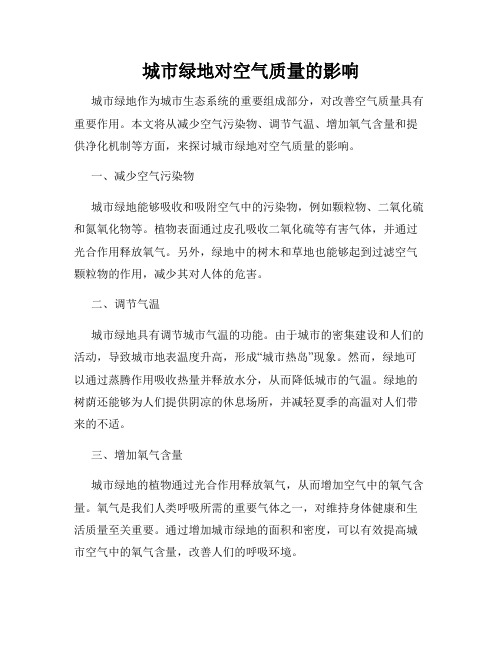 城市绿地对空气质量的影响

城市绿地作为城市生态系统的重要组成部分，对改善空气质量具有重要作用。本文将从减少空气污染物、调节气温、增加氧气含量和提供净化机制等方面，来探讨城市绿地对空气质量的影响。

一、减少空气污染物

城市绿地能够吸收和吸附空气中的污染物，例如颗粒物、二氧化硫和氮氧化物等。植物表面通过皮孔吸收二氧化硫等有害气体，并通过光合作用释放氧气。另外，绿地中的树木和草地也能够起到过滤空气颗粒物的作用，减少其对人体的危害。

二、调节气温

城市绿地具有调节城市气温的功能。由于城市的密集建设和人们的活动，导致城市地表温度升高，形成“城市热岛”现象。然而，绿地可以通过蒸腾作用吸收热量并释放水分，从而降低城市的气温。绿地的树荫还能够为人们提供阴凉的休息场所，并减轻夏季的高温对人们带来的不适。

三、增加氧气含量

城市绿地的植物通过光合作用释放氧气，从而增加空气中的氧气含量。氧气是我们人类呼吸所需的重要气体之一，对维持身体健康和生活质量至关重要。通过增加城市绿地的面积和密度，可以有效提高城市空气中的氧气含量，改善人们的呼吸环境。